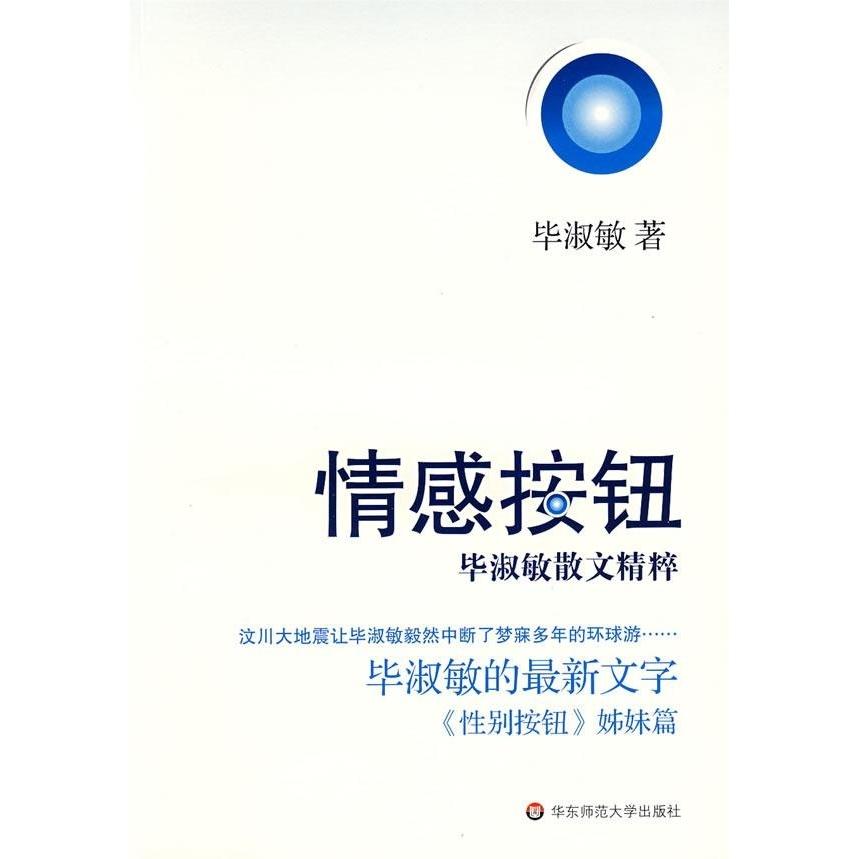 毕淑敏 著

情感按钮

毕淑敏散文精粹

汶川大地震让毕淑敏毅然中断了梦寐多年的环球游……

毕淑敏的最新文字

《性别按钮》姊妹篇

华东师范大学出版社